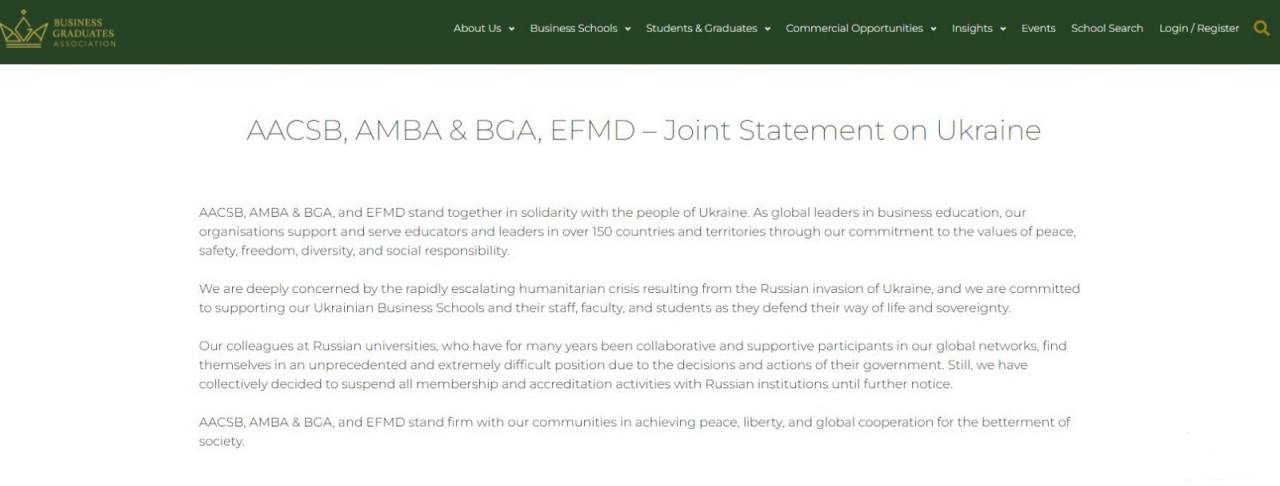 BUSINESS GRADUATES ASSOCIATION

About Us Business Schools Students & Graduates Commercial Opportunities Insights Events School Search Login / Register

AACSB, AMBA & BGA, EFMD – Joint Statement on Ukraine

AACSB, AMBA & BGA, and EFMD stand together in solidarity with the people of Ukraine. As global leaders in business education, our organisations support and serve educators and leaders in over 150 countries and territories through our commitment to the values of peace, safety, freedom, diversity, and social responsibility.

We are deeply concerned by the rapidly escalating humanitarian crisis resulting from the Russian invasion of Ukraine, and we are committed to supporting our Ukrainian Business Schools and their staff, faculty, and students as they defend their way of life and sovereignty.

Our colleagues at Russian universities, who have for many years been collaborative and supportive participants in our global networks, find themselves in an unprecedented and extremely difficult position due to the decisions and actions of their government. Still, we have collectively decided to suspend all membership and accreditation activities with Russian institutions until further notice.

AACSB, AMBA & BGA, and EFMD stand firm with our communities in achieving peace, liberty, and global cooperation for the betterment of society.